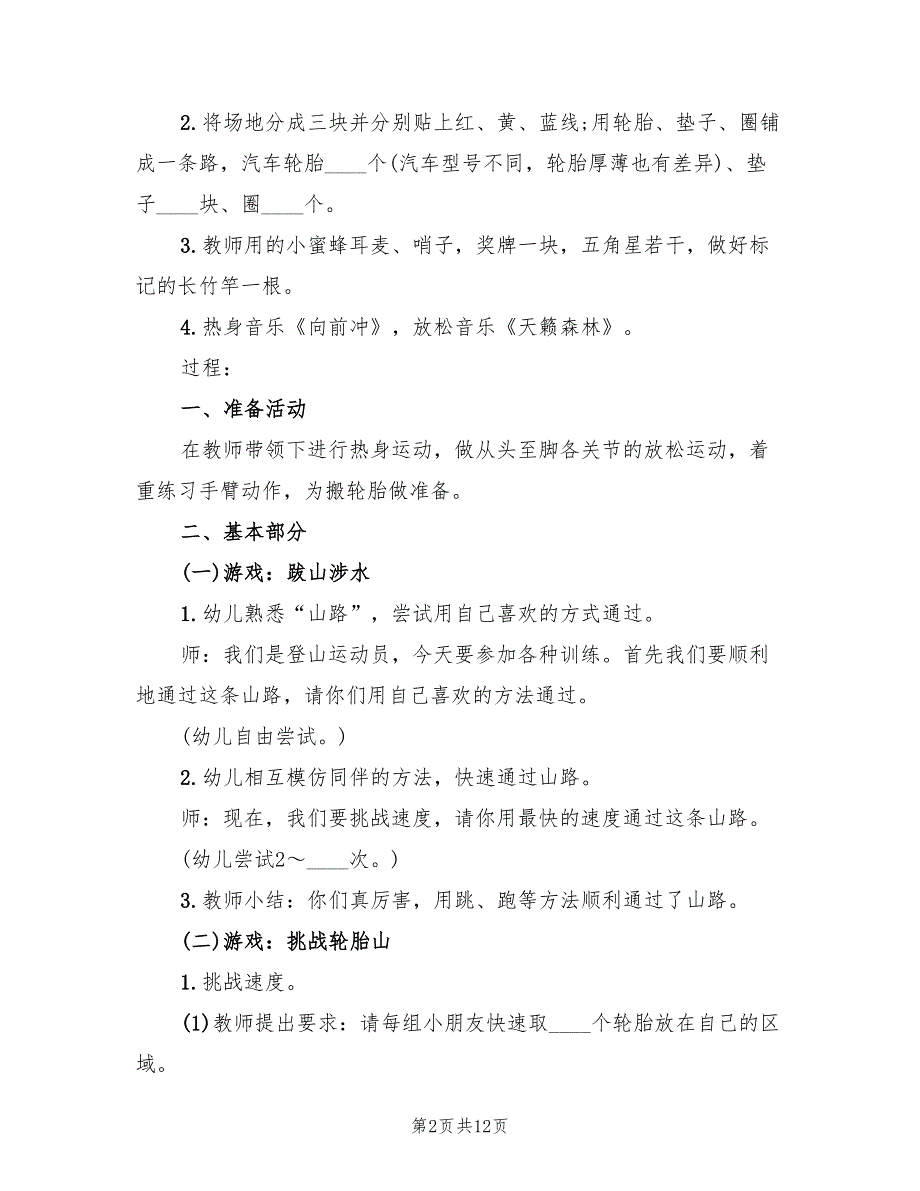 2. 将场地分成三块并分别贴上红、黄、蓝线;用轮胎、垫子、圈铺成一条路，汽车轮胎____个(汽车型号不同，轮胎厚薄也有差异)、垫子____块、圈____个。

3. 教师用的小蜜蜂耳麦、哨子，奖牌一块，五角星若干，做好标记的长竹竿一根。

4. 热身音乐《向前冲》，放松音乐《天籁森林》。

过程：

一、准备活动

在教师带领下进行热身运动，做从头至脚各关节的放松运动，着重练习手臂动作，为搬轮胎做准备。

二、基本部分

(一)游戏：跋山涉水

1. 幼儿熟悉“山路”，尝试用自己喜欢的方式通过。

师：我们是登山运动员，今天要参加各种训练。首先我们要顺利地通过这条山路，请你们用自己喜欢的方法通过。

(幼儿自由尝试。)

2. 幼儿相互模仿同伴的方法，快速通过山路。

师：现在，我们要挑战速度，请你用最快的速度通过这条山路。

(幼儿尝试2～____次。)

3. 教师小结：你们真厉害，用跳、跑等方法顺利通过了山路。

(二)游戏：挑战轮胎山

1. 挑战速度。

(1)教师提出要求：请每组小朋友快速取____个轮胎放在自己的区域。

第2页 共12页